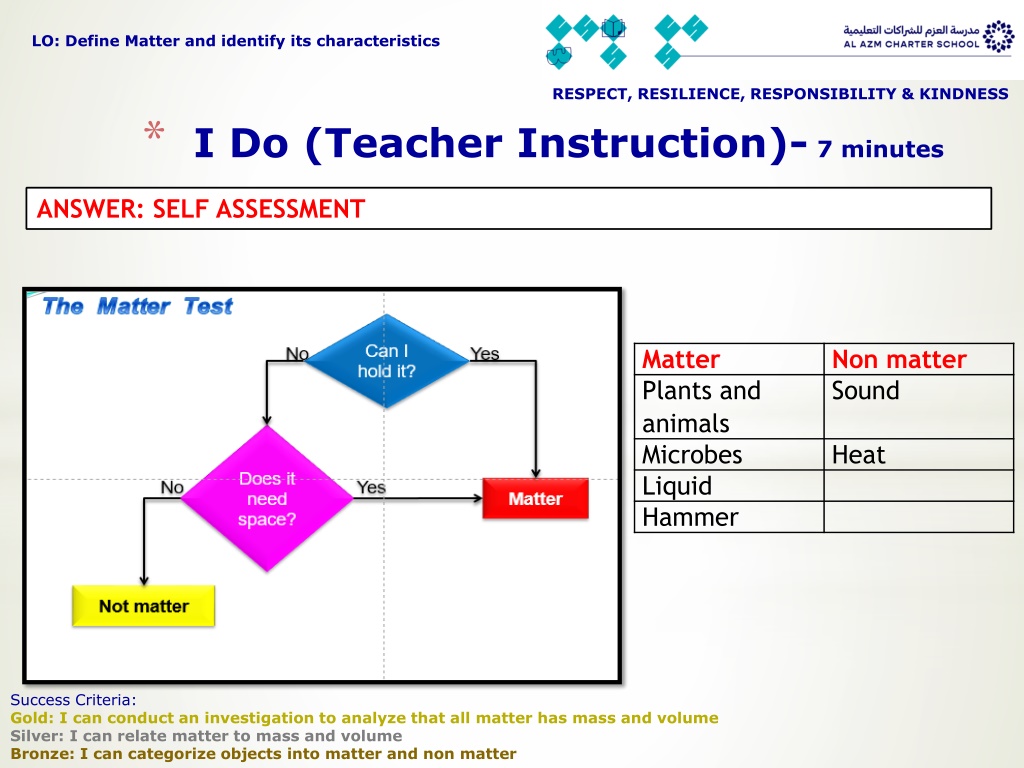 LO: Define Matter and identify its characteristics

مدرسة العزم للشراكات التعليمية
AL AZM CHARTER SCHOOL

RESPECT, RESILIENCE, RESPONSIBILITY & KINDNESS

* I Do (Teacher Instruction)- 7 minutes

ANSWER: SELF ASSESSMENT

The Matter Test

Can I hold it?
No
Yes
Does it need space?
No
Yes
Matter
Not matter

| Matter | Non matter |
|---|---|
| Plants and animals | Sound |
| Microbes | Heat |
| Liquid | |
| Hammer | |

Success Criteria:
Gold: I can conduct an investigation to analyze that all matter has mass and volume
Silver: I can relate matter to mass and volume
Bronze: I can categorize objects into matter and non matter